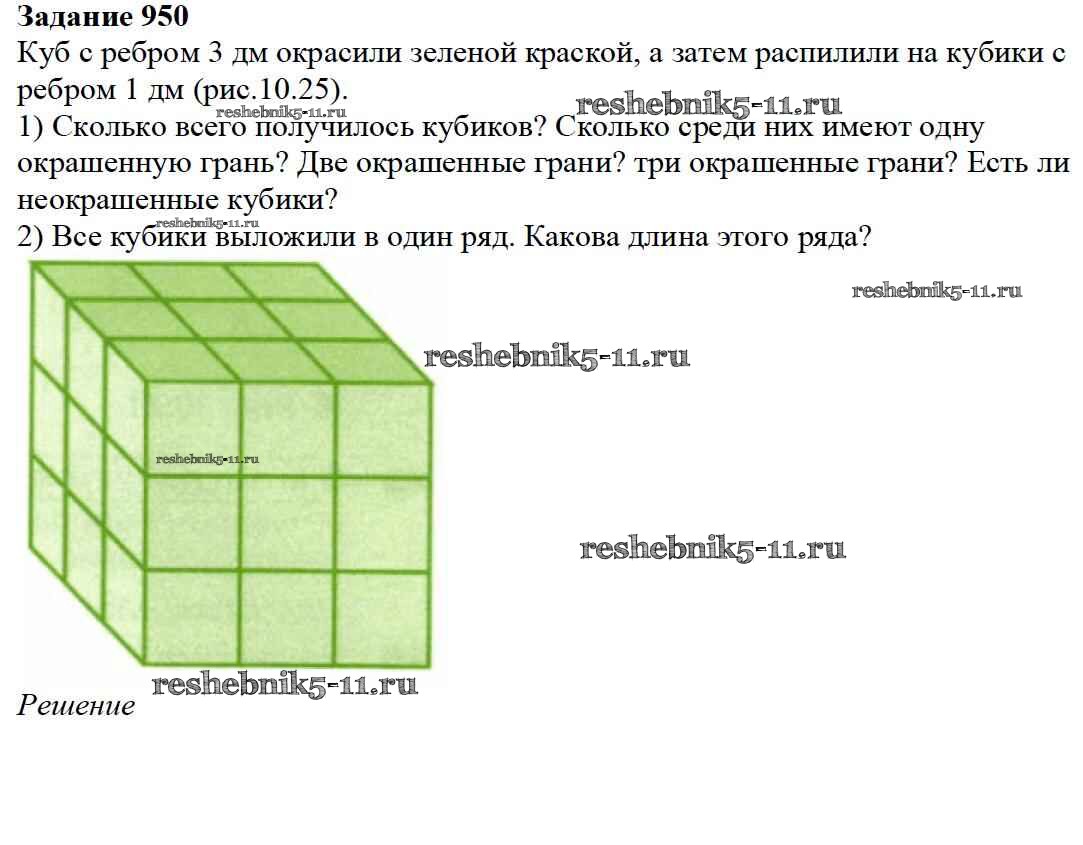 **Задание 950**
Куб с ребром 3 дм окрасили зеленой краской, а затем распилили на кубики с ребром 1 дм (рис.10.25).
reshebnik5-11.ru reshebnik5-11.ru
1) Сколько всего получилось кубиков? Сколько среди них имеют одну окрашенную грань? Две окрашенные грани? три окрашенные грани? Есть ли неокрашенные кубики?
reshebnik5-11.ru
2) Все кубики выложили в один ряд. Какова длина этого ряда?

reshebnik5-11.ru
reshebnik5-11.ru
reshebnik5-11.ru
reshebnik5-11.ru
reshebnik5-11.ru
*Решение*